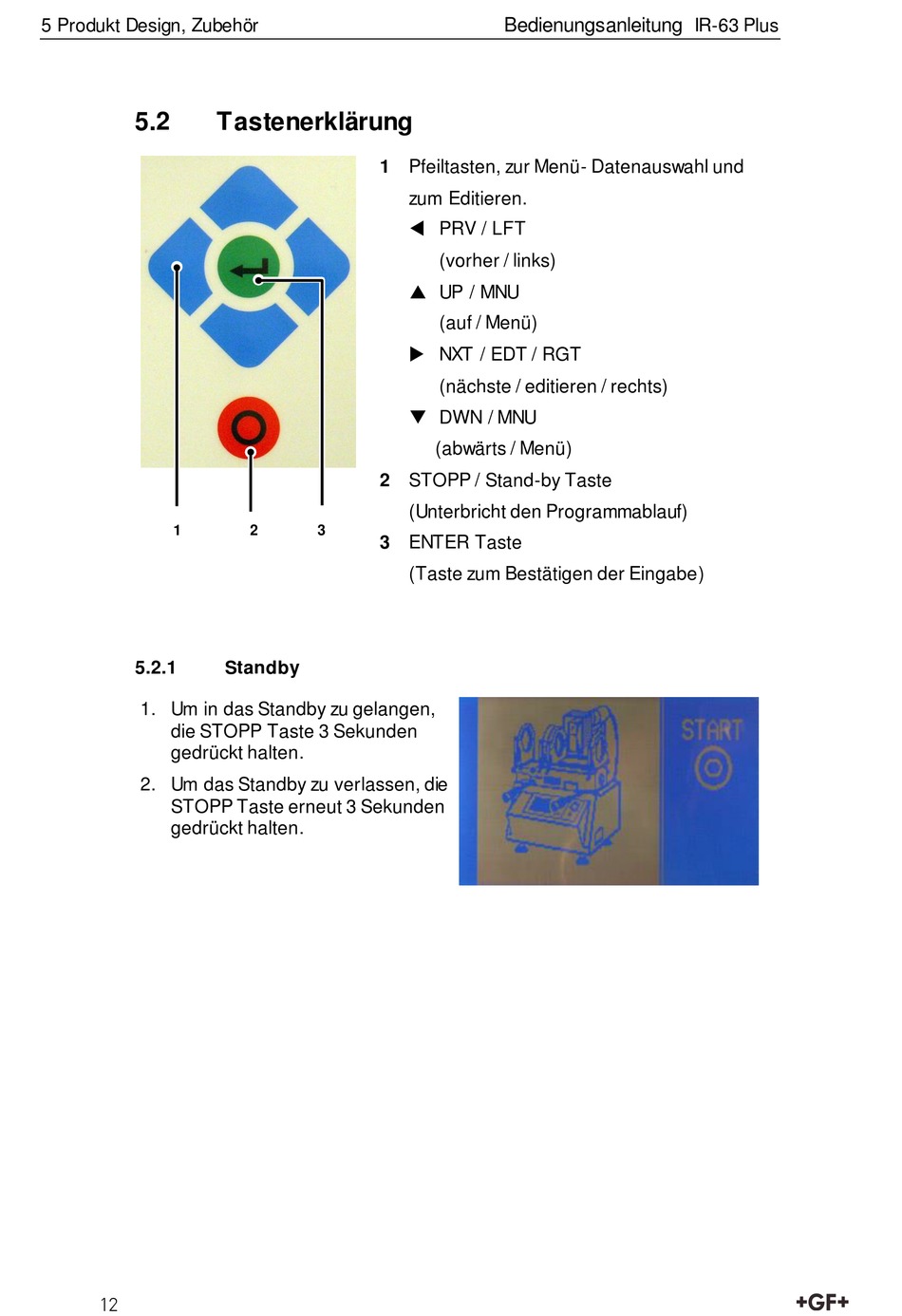 5 Produkt Design, Zubehör

Bedienungsanleitung IR-63 Plus

5.2 Tastenerklärung

1 2 3

1 Pfeiltasten, zur Menü- Datenauswahl und zum Editieren.

◀ PRV / LFT
(vorher / links)

▲ UP / MNU
(auf / Menü)

▶ NXT / EDT / RGT
(nächste / editieren / rechts)

▼ DWN / MNU
(abwärts / Menü)

2 STOPP / Stand-by Taste
(Unterbricht den Programmablauf)

3 ENTER Taste
(Taste zum Bestätigen der Eingabe)

5.2.1 Standby

1. Um in das Standby zu gelangen, die STOPP Taste 3 Sekunden gedrückt halten.

2. Um das Standby zu verlassen, die STOPP Taste erneut 3 Sekunden gedrückt halten.

START

12

+GF+